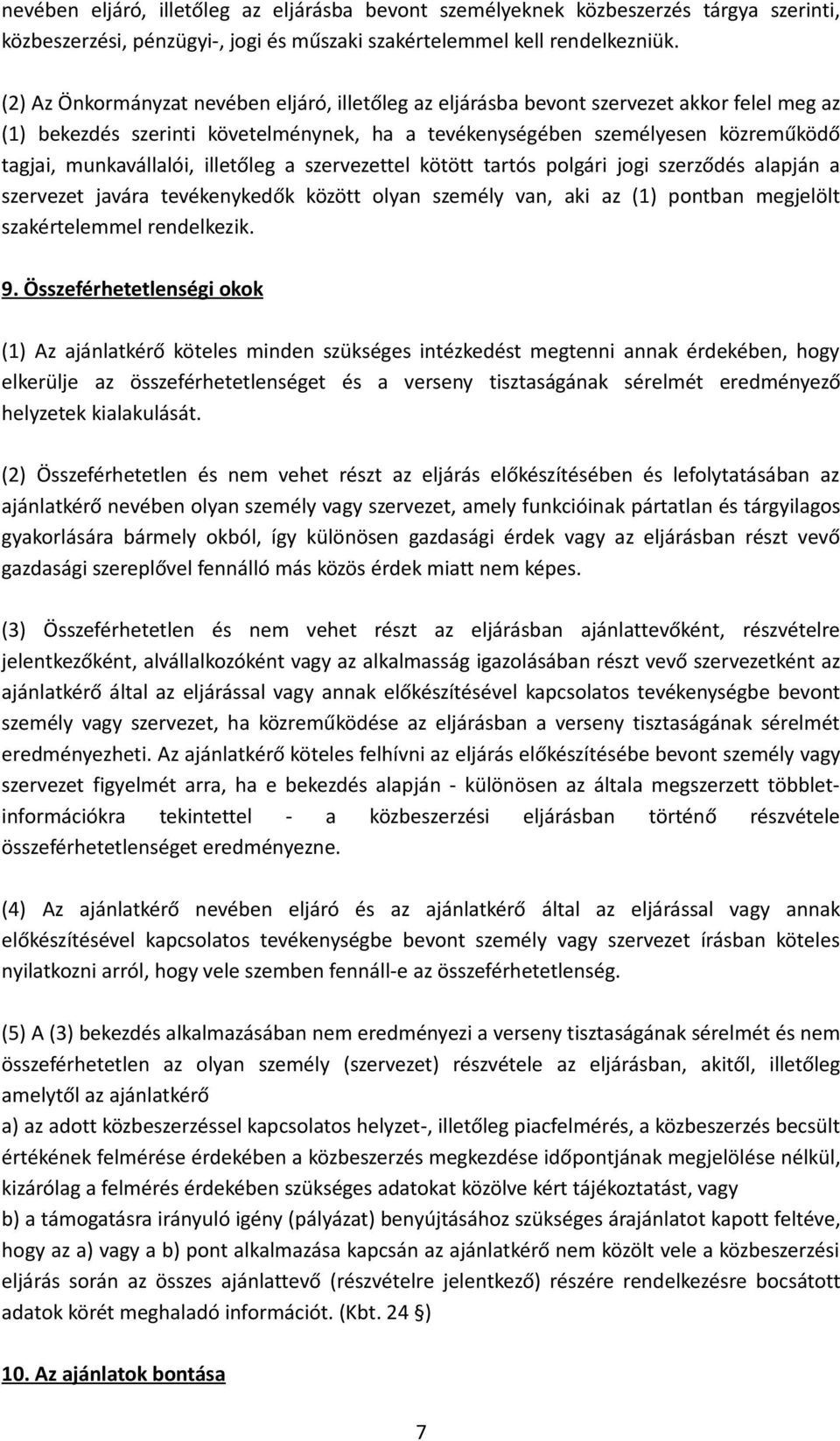 nevében eljáró, illetőleg az eljárásba bevont személyeknek közbeszerzés tárgya szerinti, közbeszerzési, pénzügyi-, jogi és műszaki szakértelemmel kell rendelkezniük.

(2) Az Önkormányzat nevében eljáró, illetőleg az eljárásba bevont szervezet akkor felel meg az (1) bekezdés szerinti követelménynek, ha a tevékenységében személyesen közreműködő tagjai, munkavállalói, illetőleg a szervezettel kötött tartós polgári jogi szerződés alapján a szervezet javára tevékenykedők között olyan személy van, aki az (1) pontban megjelölt szakértelemmel rendelkezik.

9. Összeférhetetlenségi okok

(1) Az ajánlatkérő köteles minden szükséges intézkedést megtenni annak érdekében, hogy elkerülje az összeférhetetlenséget és a verseny tisztaságának sérelmét eredményező helyzetek kialakulását.

(2) Összeférhetetlen és nem vehet részt az eljárás előkészítésében és lefolytatásában az ajánlatkérő nevében olyan személy vagy szervezet, amely funkcióinak pártatlan és tárgyilagos gyakorlására bármely okból, így különösen gazdasági érdek vagy az eljárásban részt vevő gazdasági szereplővel fennálló más közös érdek miatt nem képes.

(3) Összeférhetetlen és nem vehet részt az eljárásban ajánlattevőként, részvételre jelentkezőként, alvállalkozóként vagy az alkalmasság igazolásában részt vevő szervezetként az ajánlatkérő által az eljárással vagy annak előkészítésével kapcsolatos tevékenységbe bevont személy vagy szervezet, ha közreműködése az eljárásban a verseny tisztaságának sérelmét eredményezheti. Az ajánlatkérő köteles felhívni az eljárás előkészítésébe bevont személy vagy szervezet figyelmét arra, ha e bekezdés alapján - különösen az általa megszerzett többletinformációkra tekintettel - a közbeszerzési eljárásban történő részvétele összeférhetetlenséget eredményezne.

(4) Az ajánlatkérő nevében eljáró és az ajánlatkérő által az eljárással vagy annak előkészítésével kapcsolatos tevékenységbe bevont személy vagy szervezet írásban köteles nyilatkozni arról, hogy vele szemben fennáll-e az összeférhetetlenség.

(5) A (3) bekezdés alkalmazásában nem eredményezi a verseny tisztaságának sérelmét és nem összeférhetetlen az olyan személy (szervezet) részvétele az eljárásban, akitől, illetőleg amelytől az ajánlatkérő
a) az adott közbeszerzéssel kapcsolatos helyzet-, illetőleg piacfelmérés, a közbeszerzés becsült értékének felmérése érdekében a közbeszerzés megkezdése időpontjának megjelölése nélkül, kizárólag a felmérés érdekében szükséges adatokat közölve kért tájékoztatást, vagy
b) a támogatásra irányuló igény (pályázat) benyújtásához szükséges árajánlatot kapott feltéve, hogy az a) vagy a b) pont alkalmazása kapcsán az ajánlatkérő nem közölt vele a közbeszerzési eljárás során az összes ajánlattevő (részvételre jelentkező) részére rendelkezésre bocsátott adatok körét meghaladó információt. (Kbt. 24 §)

10. Az ajánlatok bontása

7